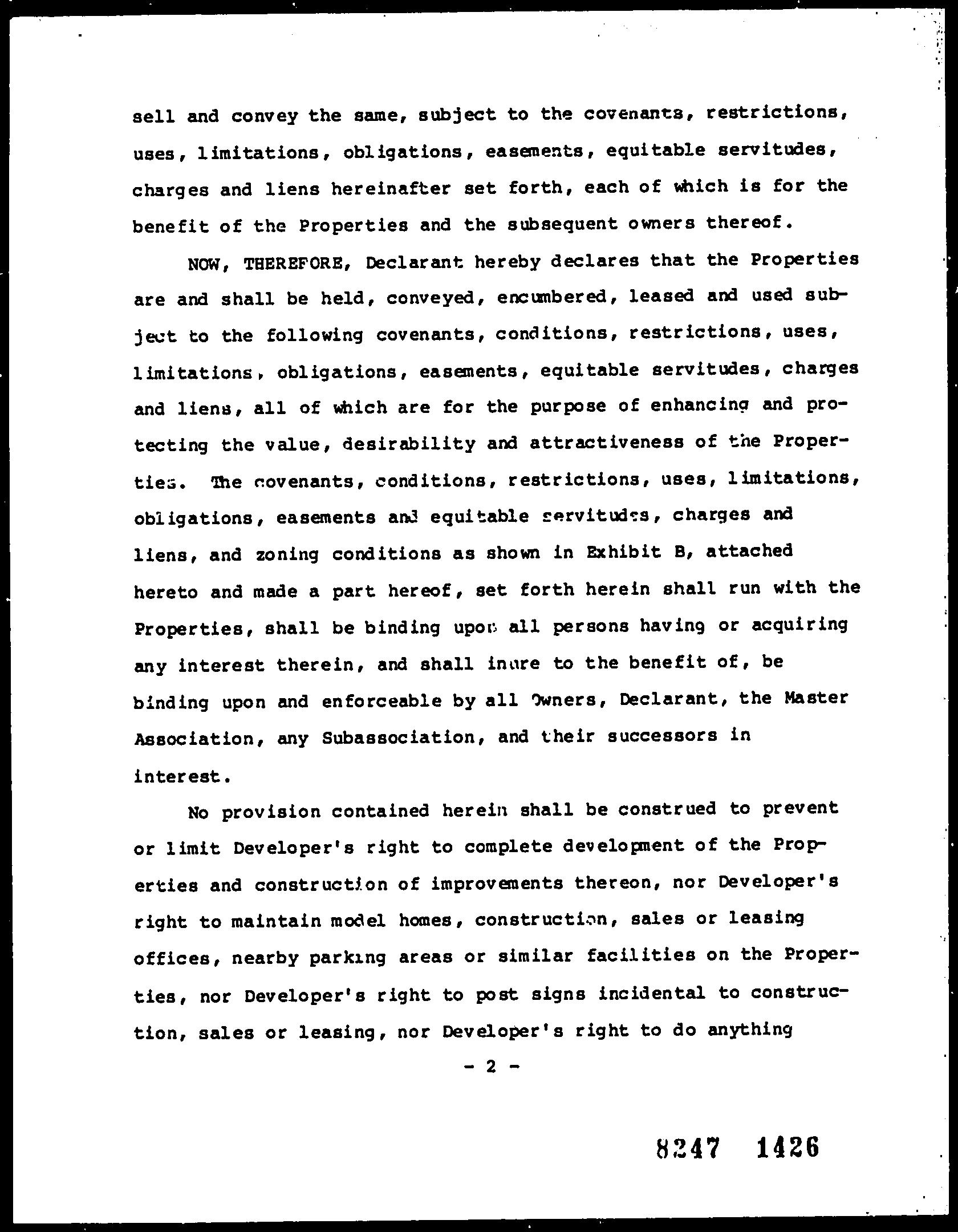 sell and convey the same, subject to the covenants, restrictions, uses, limitations, obligations, easements, equitable servitudes, charges and liens hereinafter set forth, each of which is for the benefit of the Properties and the subsequent owners thereof.

NOW, THEREFORE, Declarant hereby declares that the Properties are and shall be held, conveyed, encumbered, leased and used subject to the following covenants, conditions, restrictions, uses, limitations, obligations, easements, equitable servitudes, charges and liens, all of which are for the purpose of enhancing and protecting the value, desirability and attractiveness of the Properties. The covenants, conditions, restrictions, uses, limitations, obligations, easements and equitable servitudes, charges and liens, and zoning conditions as shown in Exhibit B, attached hereto and made a part hereof, set forth herein shall run with the Properties, shall be binding upon all persons having or acquiring any interest therein, and shall inure to the benefit of, be binding upon and enforceable by all Owners, Declarant, the Master Association, any Subassociation, and their successors in interest.

No provision contained herein shall be construed to prevent or limit Developer's right to complete development of the Properties and construction of improvements thereon, nor Developer's right to maintain model homes, construction, sales or leasing offices, nearby parking areas or similar facilities on the Properties, nor Developer's right to post signs incidental to construction, sales or leasing, nor Developer's right to do anything

- 2 -

8247 1426